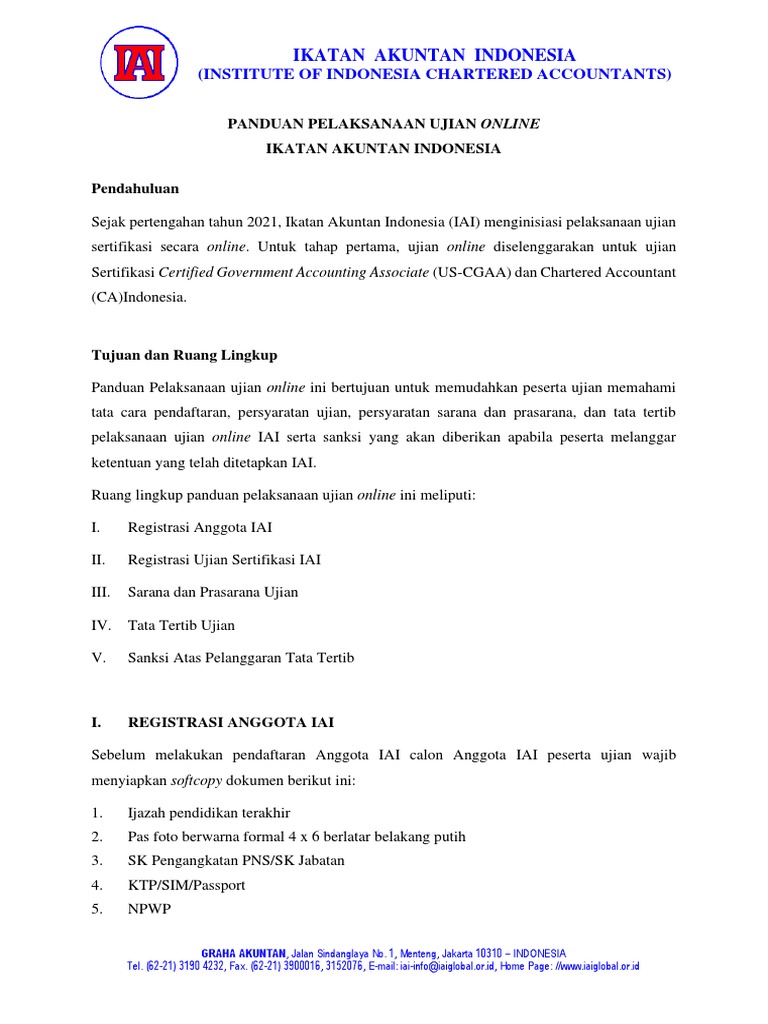 IAI

IKATAN AKUNTAN INDONESIA
(INSTITUTE OF INDONESIA CHARTERED ACCOUNTANTS)

PANDUAN PELAKSANAAN UJIAN ONLINE
IKATAN AKUNTAN INDONESIA

Pendahuluan

Sejak pertengahan tahun 2021, Ikatan Akuntan Indonesia (IAI) menginisiasi pelaksanaan ujian sertifikasi secara online. Untuk tahap pertama, ujian online diselenggarakan untuk ujian Sertifikasi Certified Government Accounting Associate (US-CGAA) dan Chartered Accountant (CA)Indonesia.

Tujuan dan Ruang Lingkup

Panduan Pelaksanaan ujian online ini bertujuan untuk memudahkan peserta ujian memahami tata cara pendaftaran, persyaratan ujian, persyaratan sarana dan prasarana, dan tata tertib pelaksanaan ujian online IAI serta sanksi yang akan diberikan apabila peserta melanggar ketentuan yang telah ditetapkan IAI.

Ruang lingkup panduan pelaksanaan ujian online ini meliputi:

I. Registrasi Anggota IAI
II. Registrasi Ujian Sertifikasi IAI
III. Sarana dan Prasarana Ujian
IV. Tata Tertib Ujian
V. Sanksi Atas Pelanggaran Tata Tertib

I. REGISTRASI ANGGOTA IAI

Sebelum melakukan pendaftaran Anggota IAI calon Anggota IAI peserta ujian wajib menyiapkan softcopy dokumen berikut ini:

1. Ijazah pendidikan terakhir
2. Pas foto berwarna formal 4 x 6 berlatar belakang putih
3. SK Pengangkatan PNS/SK Jabatan
4. KTP/SIM/Passport
5. NPWP

GRAHA AKUNTAN, Jalan Sindanglaya No. 1, Menteng, Jakarta 10310 – INDONESIA
Tel. (62-21) 3190 4232, Fax. (62-21) 3900016, 3152076, E-mail: iai-info@iaiglobal.or.id, Home Page: //www.iaiglobal.or.id